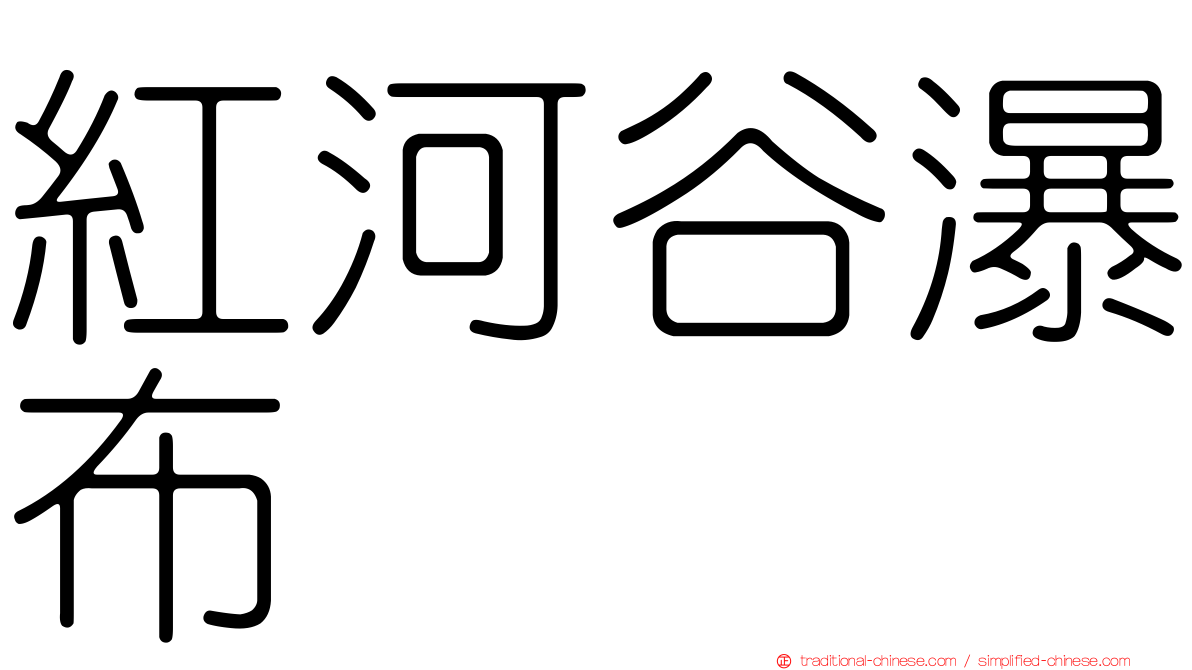 紅河谷瀑布

traditional-chinese.com / simplified-chinese.com